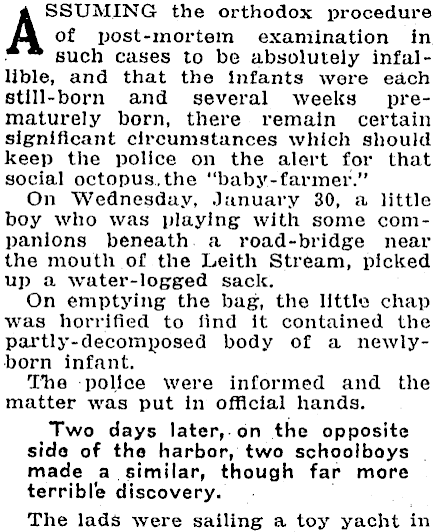 ASSUMING the orthodox procedure of post-mortem examination in such cases to be absolutely infallible, and that the infants were each still-born and several weeks prematurely born, there remain certain significant circumstances which should keep the police on the alert for that social octopus, the "baby-farmer."

On Wednesday, January 30, a little boy who was playing with some companions beneath a road-bridge near the mouth of the Leith Stream, picked up a water-logged sack.

On emptying the bag, the little chap was horrified to find it contained the partly-decomposed body of a newly-born infant.

The police were informed and the matter was put in official hands.

Two days later, on the opposite side of the harbor, two schoolboys made a similar, though far more terrible discovery.

The lads were sailing a toy yacht in